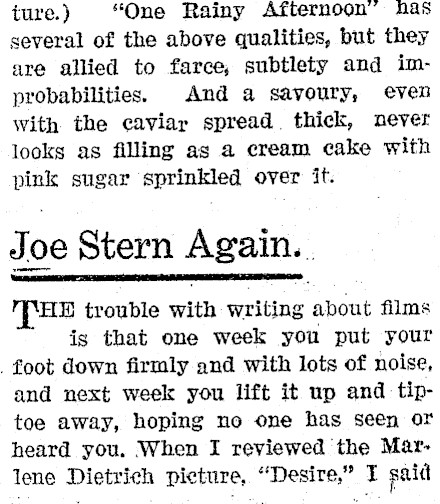 ture.) "One Rainy Afternoon" has several of the above qualities, but they are allied to farce, subtlety and improbabilities. And a savoury, even with the caviar spread thick, never looks as filling as a cream cake with pink sugar sprinkled over it.

Joe Stern Again.

THE trouble with writing about films is that one week you put your foot down firmly and with lots of noise, and next week you lift it up and tiptoe away, hoping no one has seen or heard you. When I reviewed the Marlene Dietrich picture, "Desire," I said